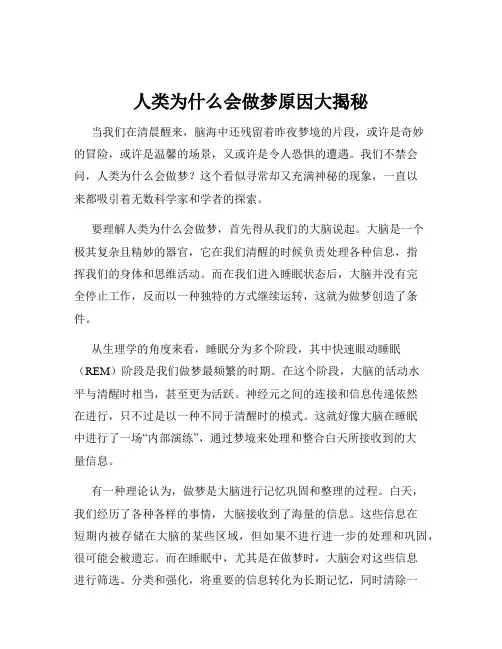 人类为什么会做梦原因大揭秘

当我们在清晨醒来，脑海中还残留着昨夜梦境的片段，或许是奇妙的冒险，或许是温馨的场景，又或许是令人恐惧的遭遇。我们不禁会问，人类为什么会做梦？这个看似寻常却又充满神秘的现象，一直以来都吸引着无数科学家和学者的探索。

要理解人类为什么会做梦，首先得从我们的大脑说起。大脑是一个极其复杂且精妙的器官，它在我们清醒的时候负责处理各种信息，指挥我们的身体和思维活动。而在我们进入睡眠状态后，大脑并没有完全停止工作，反而以一种独特的方式继续运转，这就为做梦创造了条件。

从生理学的角度来看，睡眠分为多个阶段，其中快速眼动睡眠（REM）阶段是我们做梦最频繁的时期。在这个阶段，大脑的活动水平与清醒时相当，甚至更为活跃。神经元之间的连接和信息传递依然在进行，只不过是以一种不同于清醒时的模式。这就好像大脑在睡眠中进行了一场“内部演练”，通过梦境来处理和整合白天所接收到的大量信息。

有一种理论认为，做梦是大脑进行记忆巩固和整理的过程。白天，我们经历了各种各样的事情，大脑接收到了海量的信息。这些信息在短期内被存储在大脑的某些区域，但如果不进行进一步的处理和巩固，很可能会被遗忘。而在睡眠中，尤其是在做梦时，大脑会对这些信息进行筛选、分类和强化，将重要的信息转化为长期记忆，同时清除一